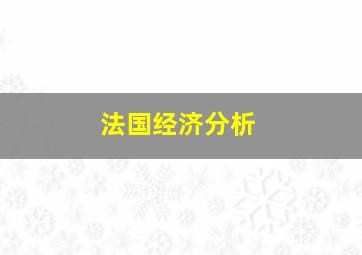 法国经济分析